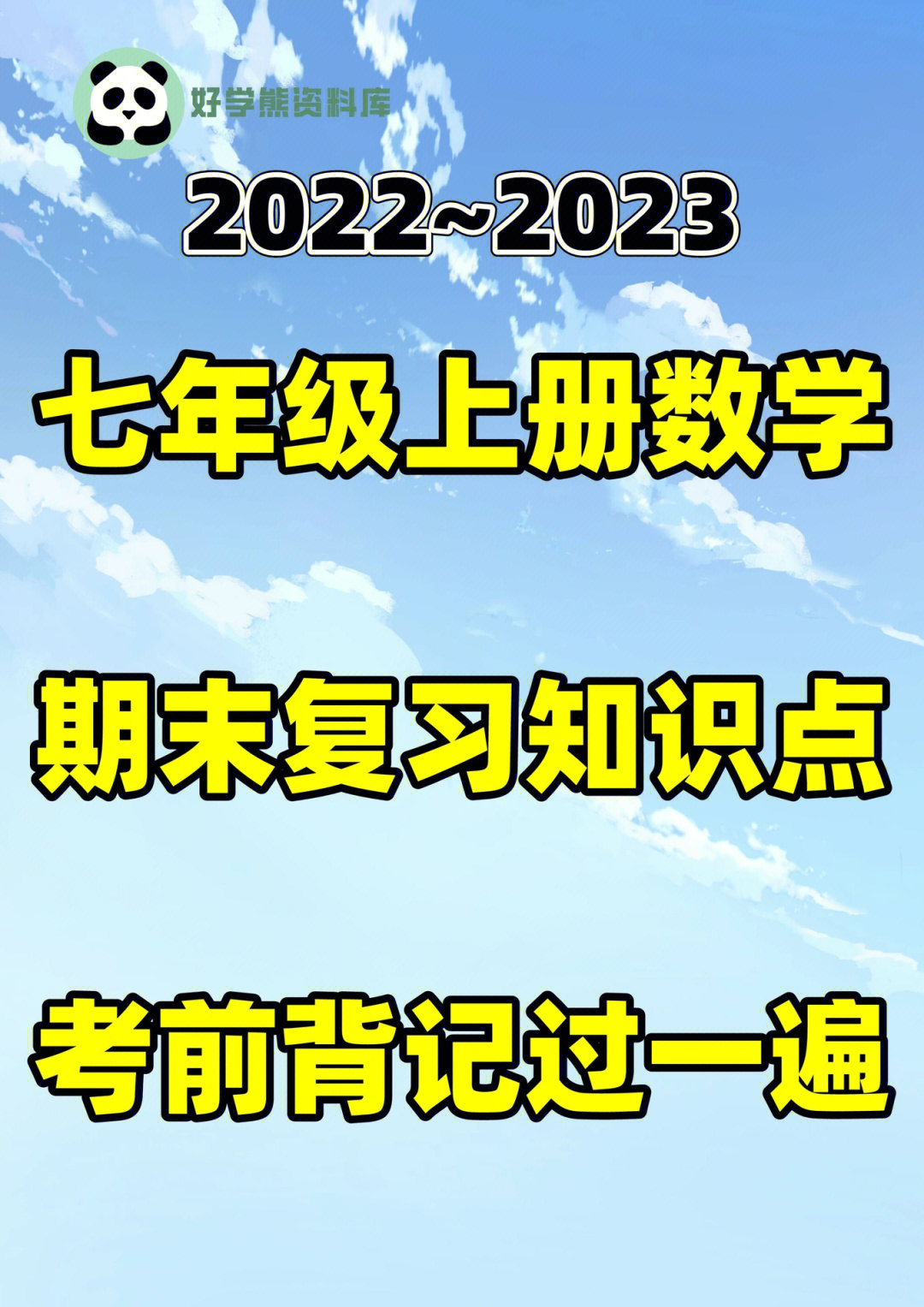 好学熊资料库

2022~2023

七年级上册数学

期末复习知识点

考前背记过一遍